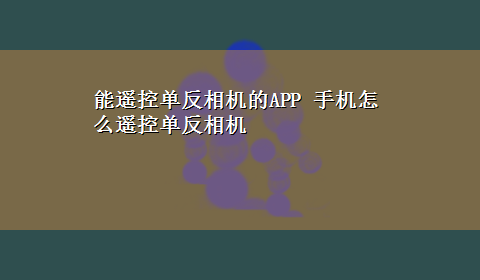 能遥控单反相机的APP 手机怎么遥控单反相机